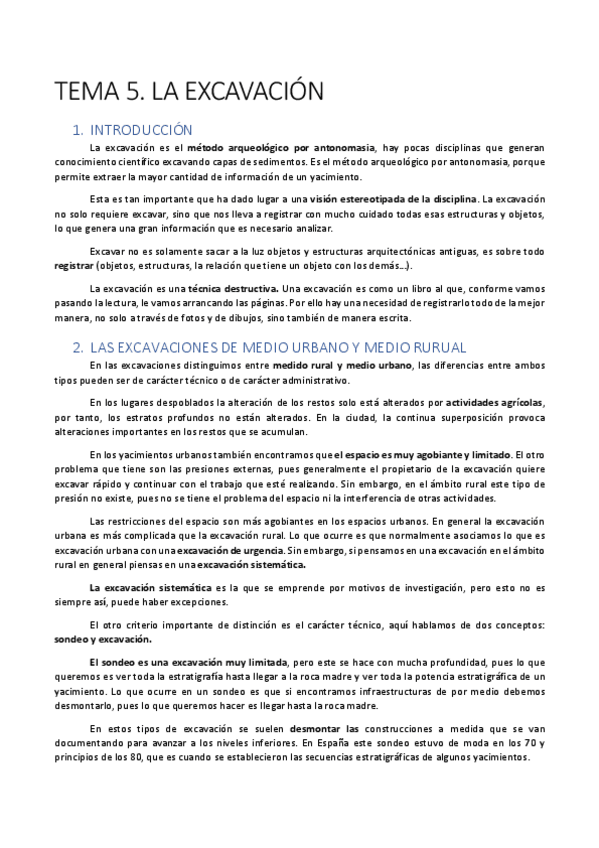 TEMA 5. LA EXCAVACIÓN

1. INTRODUCCIÓN

La excavación es el método arqueológico por antonomasia, hay pocas disciplinas que generan conocimiento científico excavando capas de sedimentos. Es el método arqueológico por antonomasia, porque permite extraer la mayor cantidad de información de un yacimiento.

Esta es tan importante que ha dado lugar a una visión estereotipada de la disciplina. La excavación no solo requiere excavar, sino que nos lleva a registrar con mucho cuidado todas esas estructuras y objetos, lo que genera una gran información que es necesario analizar.

Excavar no es solamente sacar a la luz objetos y estructuras arquitectónicas antiguas, es sobre todo registrar (objetos, estructuras, la relación que tiene un objeto con los demás...).

La excavación es una técnica destructiva. Una excavación es como un libro al que, conforme vamos pasando la lectura, le vamos arrancando las páginas. Por ello hay una necesidad de registrarlo todo de la mejor manera, no solo a través de fotos y de dibujos, sino también de manera escrita.

2. LAS EXCAVACIONES DE MEDIO URBANO Y MEDIO RURUAL

En las excavaciones distinguimos entre medido rural y medio urbano, las diferencias entre ambos tipos pueden ser de carácter técnico o de carácter administrativo.

En los lugares despoblados la alteración de los restos solo está alterados por actividades agrícolas, por tanto, los estratos profundos no están alterados. En la ciudad, la continua superposición provoca alteraciones importantes en los restos que se acumulan.

En los yacimientos urbanos también encontramos que el espacio es muy agobiante y limitado. El otro problema que tiene son las presiones externas, pues generalmente el propietario de la excavación quiere excavar rápido y continuar con el trabajo que esté realizando. Sin embargo, en el ámbito rural este tipo de presión no existe, pues no se tiene el problema del espacio ni la interferencia de otras actividades.

Las restricciones del espacio son más agobiantes en los espacios urbanos. En general la excavación urbana es más complicada que la excavación rural. Lo que ocurre es que normalmente asociamos lo que es excavación urbana con una excavación de urgencia. Sin embargo, si pensamos en una excavación en el ámbito rural en general piensas en una excavación sistemática.

La excavación sistemática es la que se emprende por motivos de investigación, pero esto no es siempre así, puede haber excepciones.

El otro criterio importante de distinción es el carácter técnico, aquí hablamos de dos conceptos: sondeo y excavación.

El sondeo es una excavación muy limitada, pero este se hace con mucha profundidad, pues lo que queremos es ver toda la estratigrafía hasta llegar a la roca madre y ver toda la potencia estratigráfica de un yacimiento. Lo que ocurre en un sondeo es que si encontramos infraestructuras de por medio debemos desmontarlo, pues lo que queremos hacer es llegar hasta la roca madre.

En estos tipos de excavación se suelen desmontar las construcciones a medida que se van documentando para avanzar a los niveles inferiores. En España este sondeo estuvo de moda en los 70 y principios de los 80, que es cuando se establecieron las secuencias estratigráficas de algunos yacimientos.